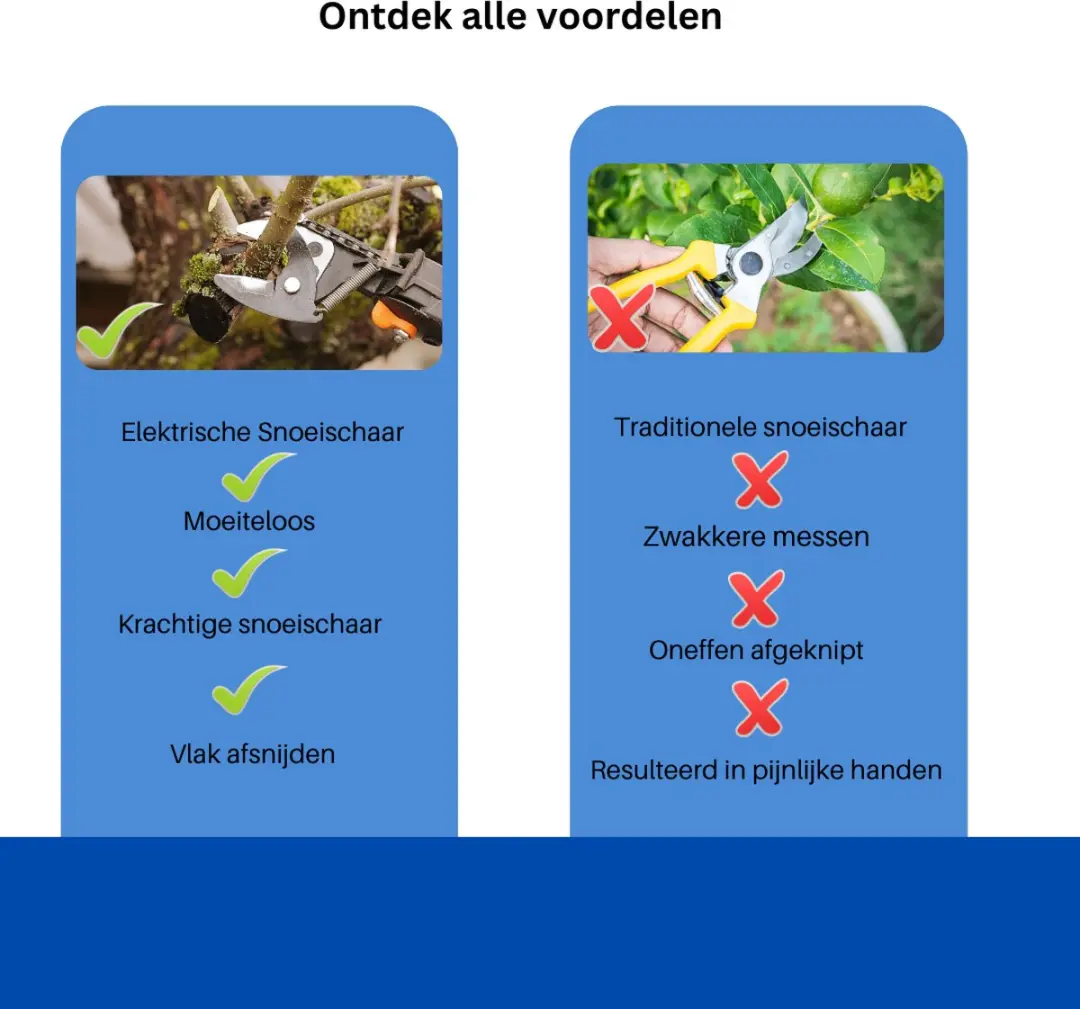 Ontdek alle voordelen

Elektrische Snoeischaar

Moeiteloos

Krachtige snoeischaar

Vlak afsnijden

Traditionele snoeischaar

Zwakkere messen

Oneffen afgeknipt

Resulteerd in pijnlijke handen